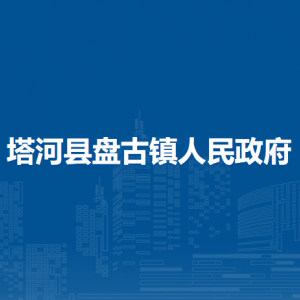 塔河县盘古镇人民政府